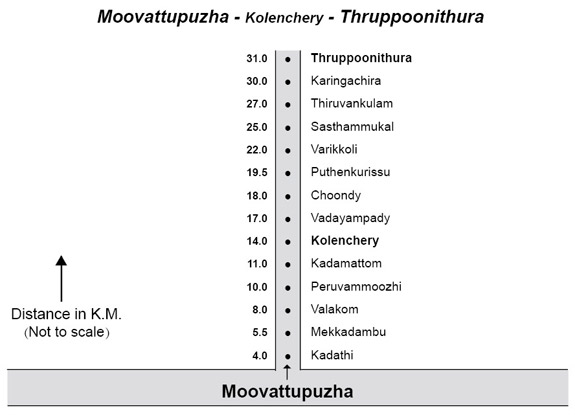 Moovattupuzha - Kolenchery - Thruppoonithura

31.0 Thruppoonithura
30.0 Karingachira
27.0 Thiruvankulam
25.0 Sasthammukal
22.0 Varikkoli
19.5 Puthenkurissu
18.0 Choondy
17.0 Vadayampady
14.0 Kolenchery
11.0 Kadamattom
10.0 Peruvammoozhi
8.0 Valakom
5.5 Mekkadambu
4.0 Kadathi

Distance in K.M.
(Not to scale)

Moovattupuzha